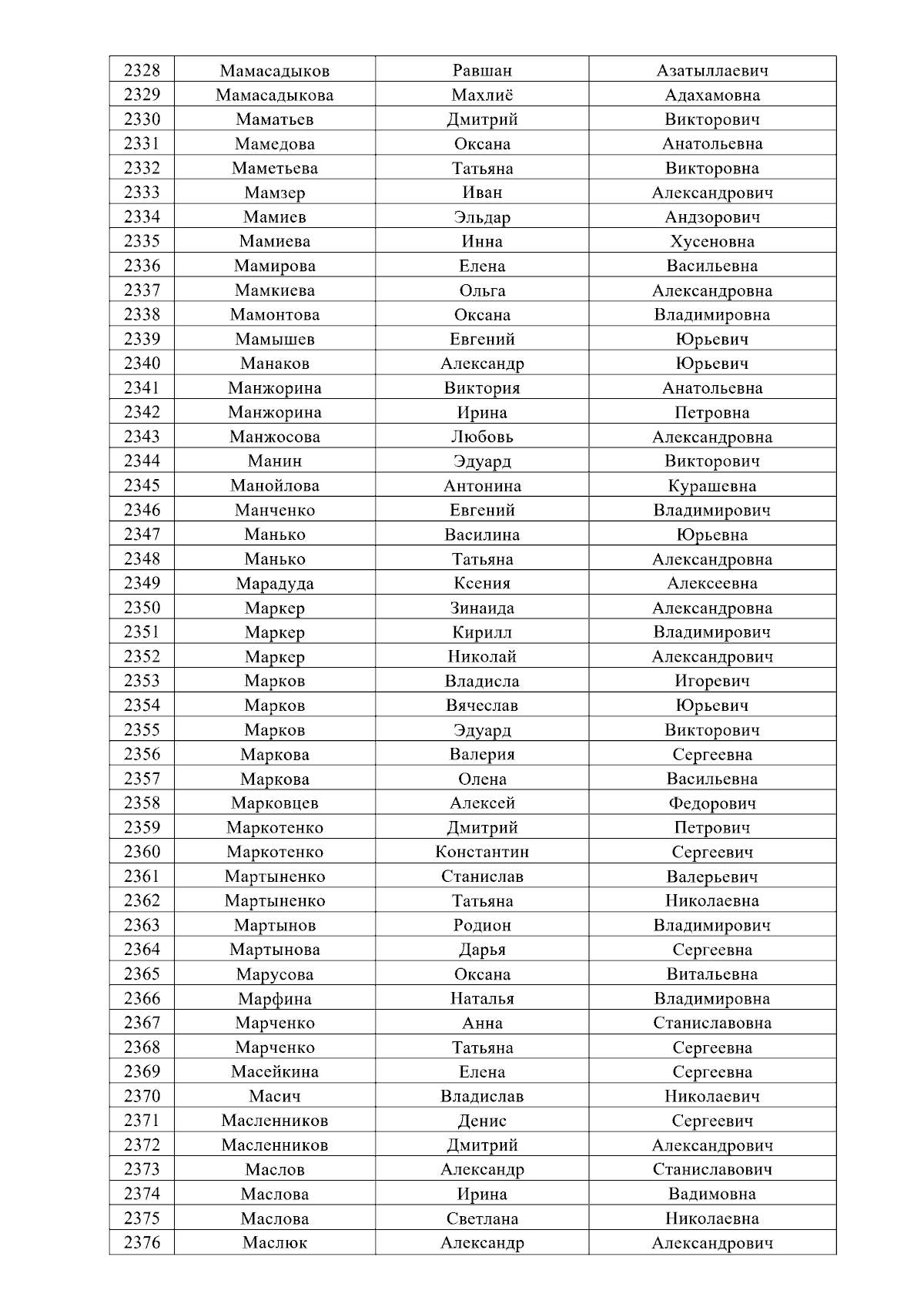 | 2328 | Мамасадыков | Равшан | Азатыллаевич |
|---|---|---|---|
| 2329 | Мамасадыкова | Махлиё | Адахамовна |
| 2330 | Маматьев | Дмитрий | Викторович |
| 2331 | Мамедова | Оксана | Анатольевна |
| 2332 | Маметьева | Татьяна | Викторовна |
| 2333 | Мамзер | Иван | Александрович |
| 2334 | Мамиев | Эльдар | Андзорович |
| 2335 | Мамиева | Инна | Хусеновна |
| 2336 | Мамирова | Елена | Васильевна |
| 2337 | Мамкиева | Ольга | Александровна |
| 2338 | Мамонтова | Оксана | Владимировна |
| 2339 | Мамышев | Евгений | Юрьевич |
| 2340 | Манаков | Александр | Юрьевич |
| 2341 | Манжорина | Виктория | Анатольевна |
| 2342 | Манжорина | Ирина | Петровна |
| 2343 | Манжосова | Любовь | Александровна |
| 2344 | Манин | Эдуард | Викторович |
| 2345 | Манойлова | Антонина | Курашевна |
| 2346 | Манченко | Евгений | Владимирович |
| 2347 | Манько | Василина | Юрьевна |
| 2348 | Манько | Татьяна | Александровна |
| 2349 | Марадуда | Ксения | Алексеевна |
| 2350 | Маркер | Зинаида | Александровна |
| 2351 | Маркер | Кирилл | Владимирович |
| 2352 | Маркер | Николай | Александрович |
| 2353 | Марков | Владисла | Игоревич |
| 2354 | Марков | Вячеслав | Юрьевич |
| 2355 | Марков | Эдуард | Викторович |
| 2356 | Маркова | Валерия | Сергеевна |
| 2357 | Маркова | Олена | Васильевна |
| 2358 | Марковцев | Алексей | Федорович |
| 2359 | Маркотенко | Дмитрий | Петрович |
| 2360 | Маркотенко | Константин | Сергеевич |
| 2361 | Мартыненко | Станислав | Валерьевич |
| 2362 | Мартыненко | Татьяна | Николаевна |
| 2363 | Мартынов | Родион | Владимирович |
| 2364 | Мартынова | Дарья | Сергеевна |
| 2365 | Марусова | Оксана | Витальевна |
| 2366 | Марфина | Наталья | Владимировна |
| 2367 | Марченко | Анна | Станиславовна |
| 2368 | Марченко | Татьяна | Сергеевна |
| 2369 | Масейкина | Елена | Сергеевна |
| 2370 | Масич | Владислав | Николаевич |
| 2371 | Масленников | Денис | Сергеевич |
| 2372 | Масленников | Дмитрий | Александрович |
| 2373 | Маслов | Александр | Станиславович |
| 2374 | Маслова | Ирина | Вадимовна |
| 2375 | Маслова | Светлана | Николаевна |
| 2376 | Маслюк | Александр | Александрович |